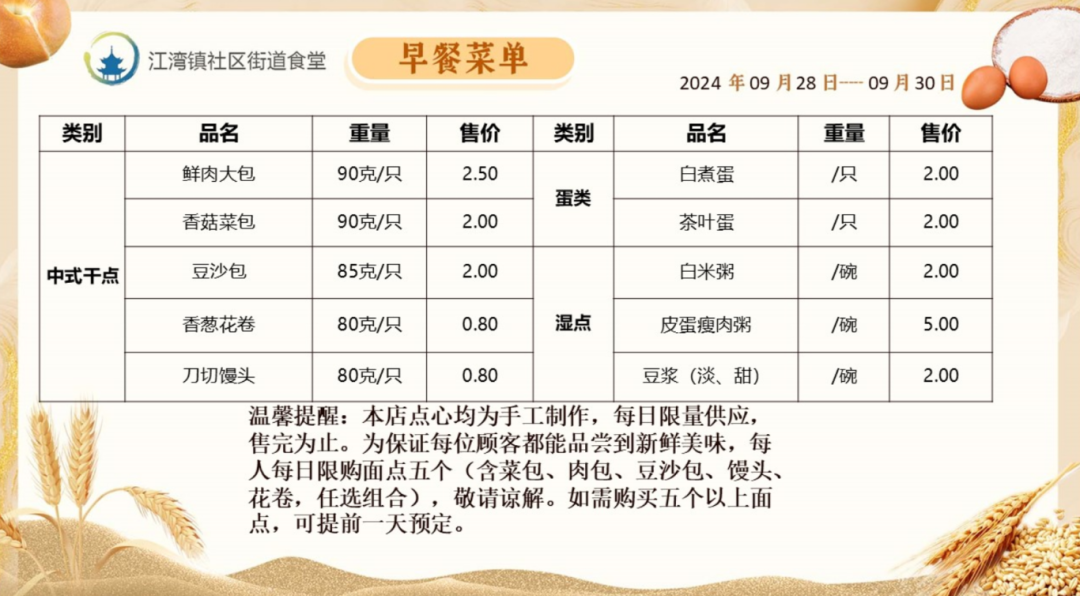 江湾镇社区街道食堂

早餐菜单

2024年09月28日----09月30日

| 类别 | 品名 | 重量 | 售价 | 类别 | 品名 | 重量 | 售价 |
|---|---|---|---|---|---|---|---|
| 中式干点 | 鲜肉大包 | 90克/只 | 2.50 | 蛋类 | 白煮蛋 | /只 | 2.00 |
| | 香菇菜包 | 90克/只 | 2.00 | | 茶叶蛋 | /只 | 2.00 |
| | 豆沙包 | 85克/只 | 2.00 | 湿点 | 白米粥 | /碗 | 2.00 |
| | 香葱花卷 | 80克/只 | 0.80 | | 皮蛋瘦肉粥 | /碗 | 5.00 |
| | 刀切馒头 | 80克/只 | 0.80 | | 豆浆（淡、甜） | /碗 | 2.00 |

温馨提醒：本店点心均为手工制作，每日限量供应，售完为止。为保证每位顾客都能品尝到新鲜美味，每人每日限购面点五个（含菜包、肉包、豆沙包、馒头、花卷，任选组合），敬请谅解。如需购买五个以上面点，可提前一天预定。